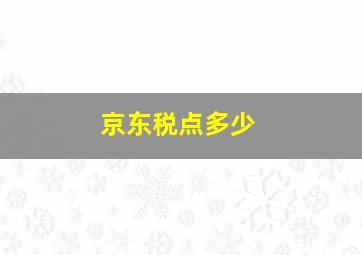 京东税点多少